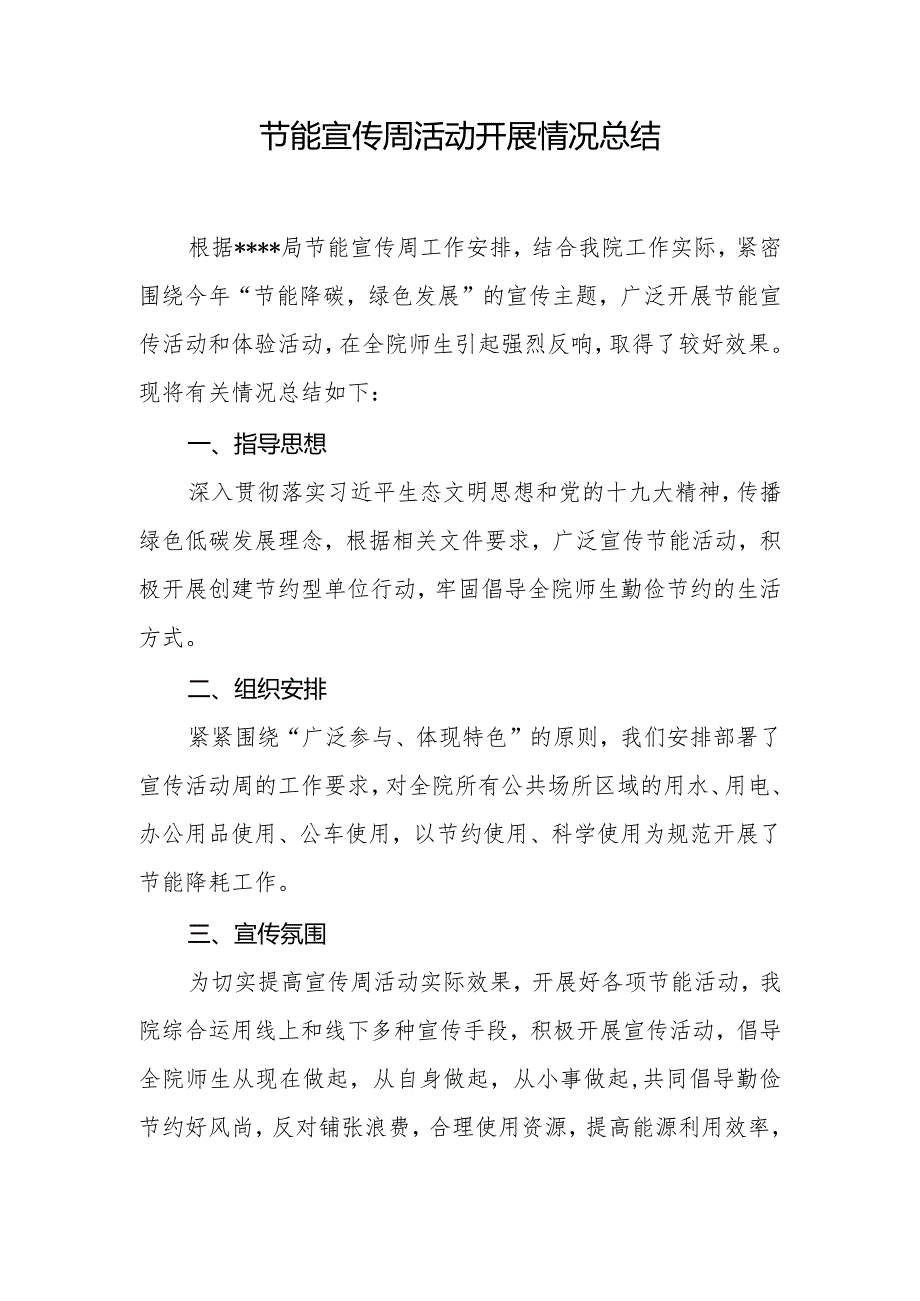 节能宣传周活动开展情况总结

根据****局节能宣传周工作安排，结合我院工作实际，紧密围绕今年“节能降碳，绿色发展”的宣传主题，广泛开展节能宣传活动和体验活动，在全院师生引起强烈反响，取得了较好效果。现将有关情况总结如下：

一、指导思想

深入贯彻落实习近平生态文明思想和党的十九大精神，传播绿色低碳发展理念，根据相关文件要求，广泛宣传节能活动，积极开展创建节约型单位行动，牢固倡导全院师生勤俭节约的生活方式。

二、组织安排

紧紧围绕“广泛参与、体现特色”的原则，我们安排部署了宣传活动周的工作要求，对全院所有公共场所区域的用水、用电、办公用品使用、公车使用，以节约使用、科学使用为规范开展了节能降耗工作。

三、宣传氛围

为切实提高宣传周活动实际效果，开展好各项节能活动，我院综合运用线上和线下多种宣传手段，积极开展宣传活动，倡导全院师生从现在做起，从自身做起，从小事做起，共同倡导勤俭节约好风尚，反对铺张浪费，合理使用资源，提高能源利用效率，